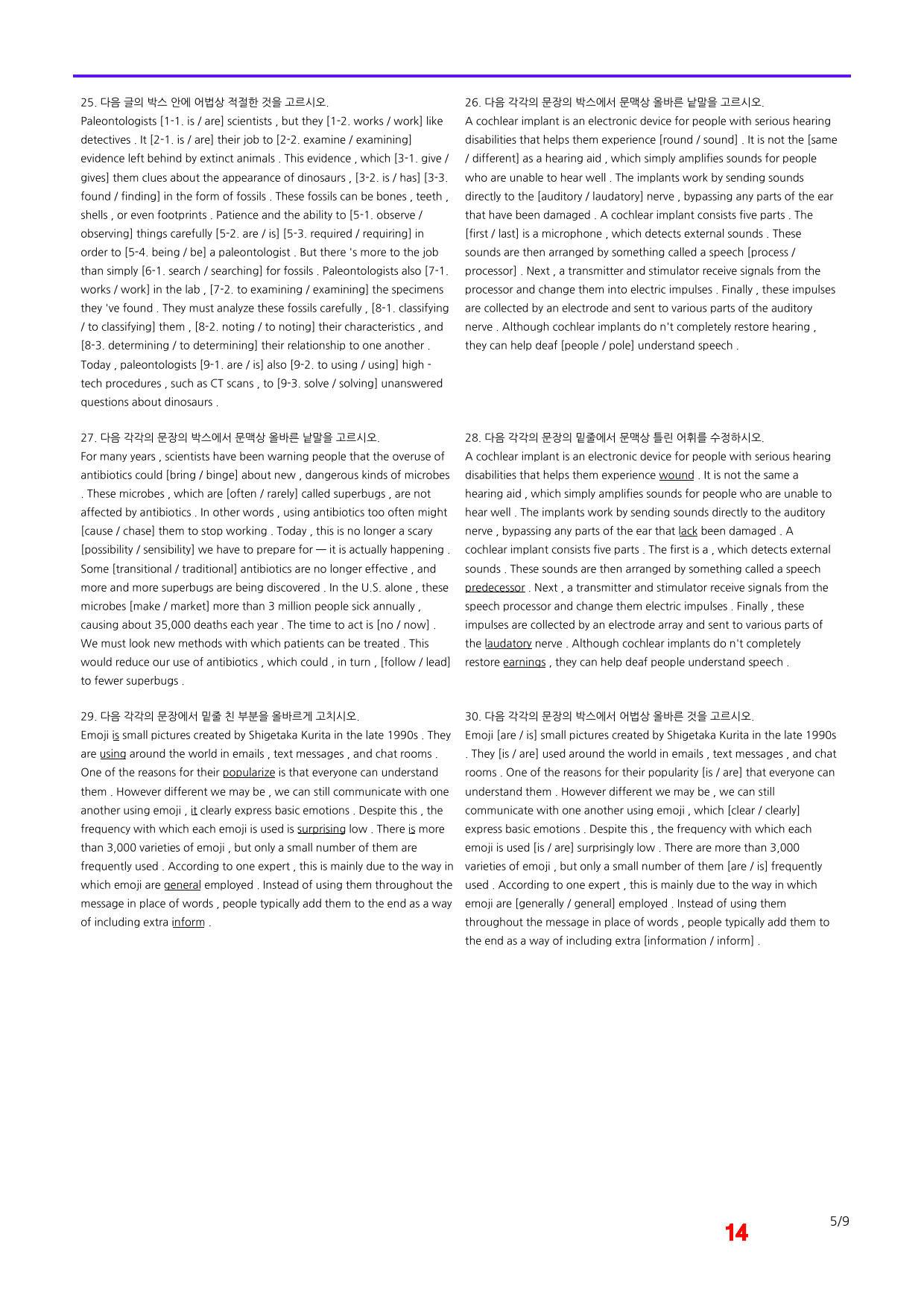 25. 다음 글의 박스 안에 어법상 적절한 것을 고르시오.

Paleontologists [1-1. is / are] scientists , but they [1-2. works / work] like detectives . It [2-1. is / are] their job to [2-2. examine / examining] evidence left behind by extinct animals . This evidence , which [3-1. give / gives] them clues about the appearance of dinosaurs , [3-2. is / has] [3-3. found / finding] in the form of fossils . These fossils can be bones , teeth , shells , or even footprints . Patience and the ability to [5-1. observe / observing] things carefully [5-2. are / is] [5-3. required / requiring] in order to [5-4. being / be] a paleontologist . But there 's more to the job than simply [6-1. search / searching] for fossils . Paleontologists also [7-1. works / work] in the lab , [7-2. to examining / examining] the specimens they 've found . They must analyze these fossils carefully , [8-1. classifying / to classifying] them , [8-2. noting / to noting] their characteristics , and [8-3. determining / to determining] their relationship to one another . Today , paleontologists [9-1. are / is] also [9-2. to using / using] high - tech procedures , such as CT scans , to [9-3. solve / solving] unanswered questions about dinosaurs .

27. 다음 각각의 문장의 박스에서 문맥상 올바른 낱말을 고르시오.

For many years , scientists have been warning people that the overuse of antibiotics could [bring / binge] about new , dangerous kinds of microbes . These microbes , which are [often / rarely] called superbugs , are not affected by antibiotics . In other words , using antibiotics too often might [cause / chase] them to stop working . Today , this is no longer a scary [possibility / sensibility] we have to prepare for — it is actually happening . Some [transitional / traditional] antibiotics are no longer effective , and more and more superbugs are being discovered . In the U.S. alone , these microbes [make / market] more than 3 million people sick annually , causing about 35,000 deaths each year . The time to act is [no / now] . We must look new methods with which patients can be treated . This would reduce our use of antibiotics , which could , in turn , [follow / lead] to fewer superbugs .

29. 다음 각각의 문장에서 밑줄 친 부분을 올바르게 고치시오.

Emoji is small pictures created by Shigetaka Kurita in the late 1990s . They are using around the world in emails , text messages , and chat rooms . One of the reasons for their popularize is that everyone can understand them . However different we may be , we can still communicate with one another using emoji , it clearly express basic emotions . Despite this , the frequency with which each emoji is used is surprising low . There is more than 3,000 varieties of emoji , but only a small number of them are frequently used . According to one expert , this is mainly due to the way in which emoji are general employed . Instead of using them throughout the message in place of words , people typically add them to the end as a way of including extra inform .

26. 다음 각각의 문장의 박스에서 문맥상 올바른 낱말을 고르시오.

A cochlear implant is an electronic device for people with serious hearing disabilities that helps them experience [round / sound] . It is not the [same / different] as a hearing aid , which simply amplifies sounds for people who are unable to hear well . The implants work by sending sounds directly to the [auditory / laudatory] nerve , bypassing any parts of the ear that have been damaged . A cochlear implant consists five parts . The [first / last] is a microphone , which detects external sounds . These sounds are then arranged by something called a speech [process / processor] . Next , a transmitter and stimulator receive signals from the processor and change them into electric impulses . Finally , these impulses are collected by an electrode and sent to various parts of the auditory nerve . Although cochlear implants do n't completely restore hearing , they can help deaf [people / pole] understand speech .

28. 다음 각각의 문장의 밑줄에서 문맥상 틀린 어휘를 수정하시오.

A cochlear implant is an electronic device for people with serious hearing disabilities that helps them experience wound . It is not the same a hearing aid , which simply amplifies sounds for people who are unable to hear well . The implants work by sending sounds directly to the auditory nerve , bypassing any parts of the ear that lack been damaged . A cochlear implant consists five parts . The first is a , which detects external sounds . These sounds are then arranged by something called a speech predecessor . Next , a transmitter and stimulator receive signals from the speech processor and change them electric impulses . Finally , these impulses are collected by an electrode array and sent to various parts of the laudatory nerve . Although cochlear implants do n't completely restore earnings , they can help deaf people understand speech .

30. 다음 각각의 문장의 박스에서 어법상 올바른 것을 고르시오.

Emoji [are / is] small pictures created by Shigetaka Kurita in the late 1990s . They [is / are] used around the world in emails , text messages , and chat rooms . One of the reasons for their popularity [is / are] that everyone can understand them . However different we may be , we can still communicate with one another using emoji , which [clear / clearly] express basic emotions . Despite this , the frequency with which each emoji is used [is / are] surprisingly low . There are more than 3,000 varieties of emoji , but only a small number of them [are / is] frequently used . According to one expert , this is mainly due to the way in which emoji are [generally / general] employed . Instead of using them throughout the message in place of words , people typically add them to the end as a way of including extra [information / inform] .

14

5/9